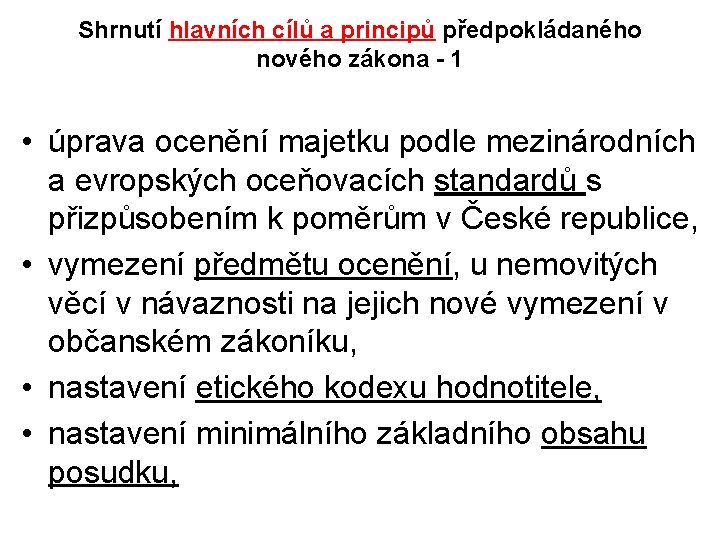 Shrnutí hlavních cílů a principů předpokládaného nového zákona - 1

• úprava ocenění majetku podle mezinárodních a evropských oceňovacích standardů s přizpůsobením k poměrům v České republice,
• vymezení předmětu ocenění, u nemovitých věcí v návaznosti na jejich nové vymezení v občanském zákoníku,
• nastavení etického kodexu hodnotitele,
• nastavení minimálního základního obsahu posudku,